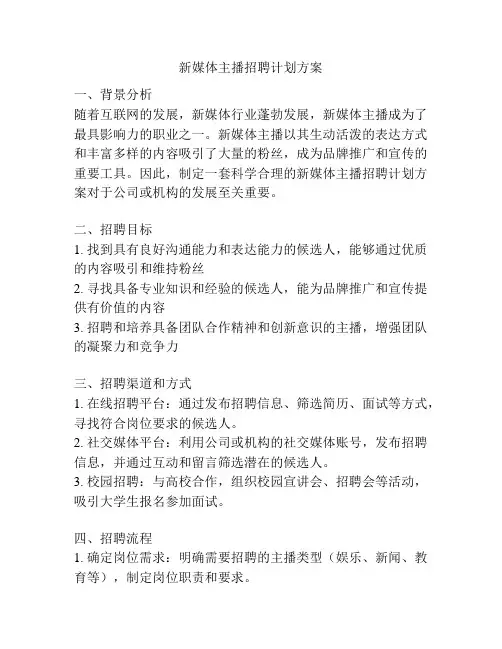 新媒体主播招聘计划方案

一、背景分析
随着互联网的发展，新媒体行业蓬勃发展，新媒体主播成为了最具影响力的职业之一。新媒体主播以其生动活泼的表达方式和丰富多样的内容吸引了大量的粉丝，成为品牌推广和宣传的重要工具。因此，制定一套科学合理的新媒体主播招聘计划方案对于公司或机构的发展至关重要。

二、招聘目标
1. 找到具有良好沟通能力和表达能力的候选人，能够通过优质的内容吸引和维持粉丝
2. 寻找具备专业知识和经验的候选人，能为品牌推广和宣传提供有价值的内容
3. 招聘和培养具备团队合作精神和创新意识的主播，增强团队的凝聚力和竞争力

三、招聘渠道和方式
1. 在线招聘平台：通过发布招聘信息、筛选简历、面试等方式，寻找符合岗位要求的候选人。
2. 社交媒体平台：利用公司或机构的社交媒体账号，发布招聘信息，并通过互动和留言筛选潜在的候选人。
3. 校园招聘：与高校合作，组织校园宣讲会、招聘会等活动，吸引大学生报名参加面试。

四、招聘流程
1. 确定岗位需求：明确需要招聘的主播类型（娱乐、新闻、教育等），制定岗位职责和要求。